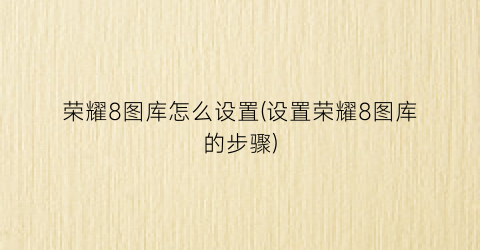 荣耀8图库怎么设置(设置荣耀8图库的步骤)